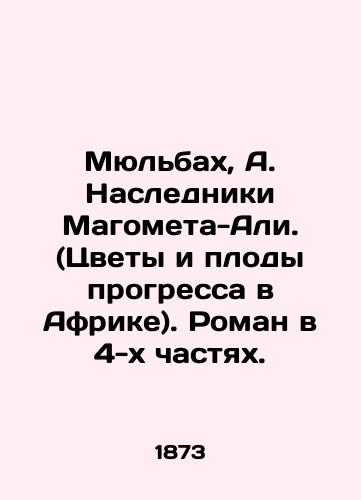 Мюльбах, А. Наследники Магомета-Али. (Цветы и плоды прогресса в Африке). Роман в 4-х частях.

1873